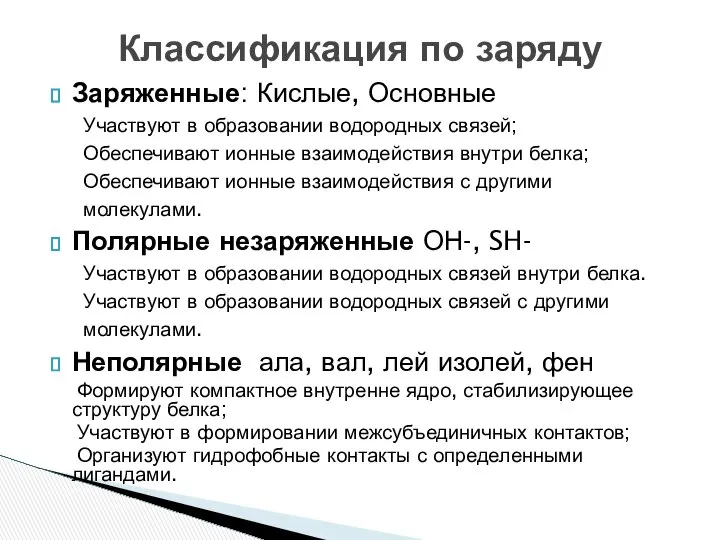 Классификация по заряду

Заряженные: Кислые, Основные
Участвуют в образовании водородных связей;
Обеспечивают ионные взаимодействия внутри белка;
Обеспечивают ионные взаимодействия с другими молекулами.

Полярные незаряженные OH-, SH-
Участвуют в образовании водородных связей внутри белка.
Участвуют в образовании водородных связей с другими молекулами.

Неполярные ала, вал, лей изолей, фен
Формируют компактное внутренне ядро, стабилизирующее структуру белка;
Участвуют в формировании межсубъединичных контактов;
Организуют гидрофобные контакты с определенными лигандами.